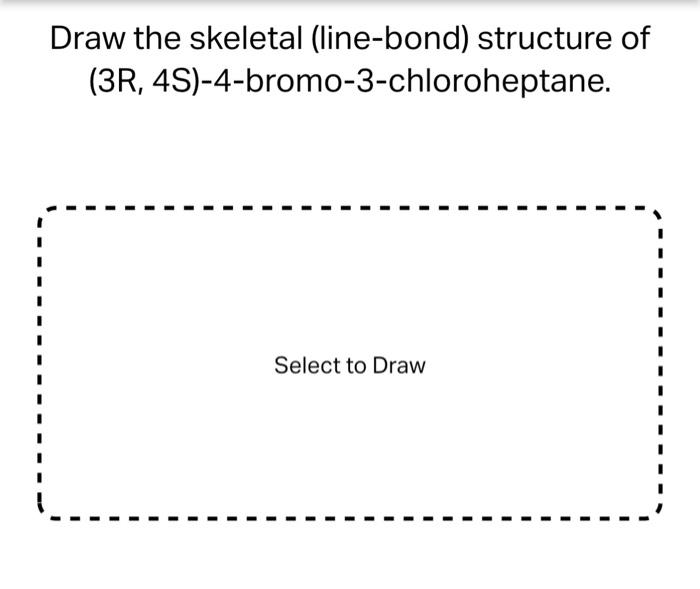 Draw the skeletal (line-bond) structure of (3R, 4S)-4-bromo-3-chloroheptane.

Select to Draw